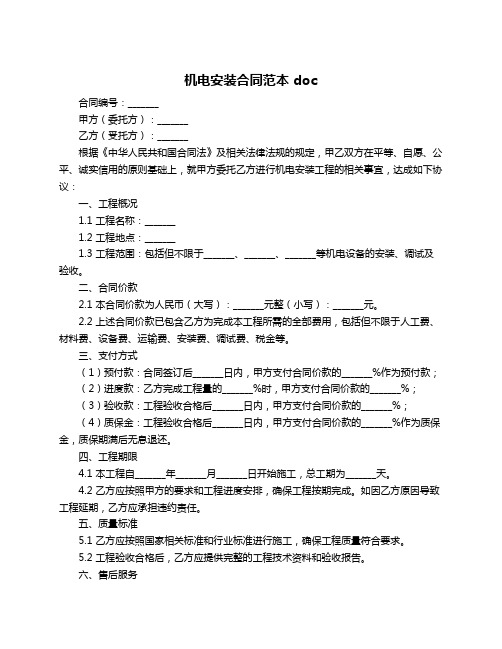 机电安装合同范本 doc

合同编号：______

甲方（委托方）：______

乙方（受托方）：______

根据《中华人民共和国合同法》及相关法律法规的规定，甲乙双方在平等、自愿、公平、诚实信用的原则基础上，就甲方委托乙方进行机电安装工程的相关事宜，达成如下协议：

一、工程概况

1.1 工程名称：______

1.2 工程地点：______

1.3 工程范围：包括但不限于______、______、______等机电设备的安装、调试及验收。

二、合同价款

2.1 本合同价款为人民币（大写）：______元整（小写）：______元。

2.2 上述合同价款已包含乙方为完成本工程所需的全部费用，包括但不限于人工费、材料费、设备费、运输费、安装费、调试费、税金等。

三、支付方式

（1）预付款：合同签订后______日内，甲方支付合同价款的______%作为预付款；

（2）进度款：乙方完成工程量的______%时，甲方支付合同价款的______%；

（3）验收款：工程验收合格后______日内，甲方支付合同价款的______%；

（4）质保金：工程验收合格后______日内，甲方支付合同价款的______%作为质保金，质保期满后无息退还。

四、工程期限

4.1 本工程自______年______月______日开始施工，总工期为______天。

4.2 乙方应按照甲方的要求和工程进度安排，确保工程按期完成。如因乙方原因导致工程延期，乙方应承担违约责任。

五、质量标准

5.1 乙方应按照国家相关标准和行业标准进行施工，确保工程质量符合要求。

5.2 工程验收合格后，乙方应提供完整的工程技术资料和验收报告。

六、售后服务